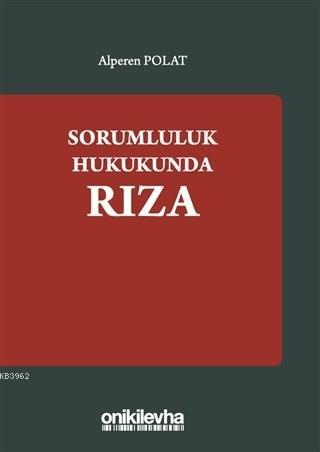 Alperen POLAT

SORUMLULUK HUKUKUNDA RIZA

KB3962

onikilevha